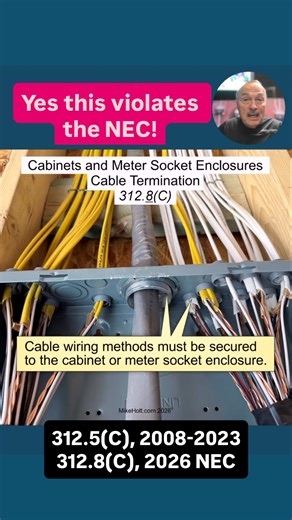 Yes this violates the NEC!

Cabinets and Meter Socket Enclosures
Cable Termination
312.8(C)

Cable wiring methods must be secured to the cabinet or meter socket enclosure.

MikeHolt.com 2026

312.5(C), 2008-2023
312.8(C), 2026 NEC